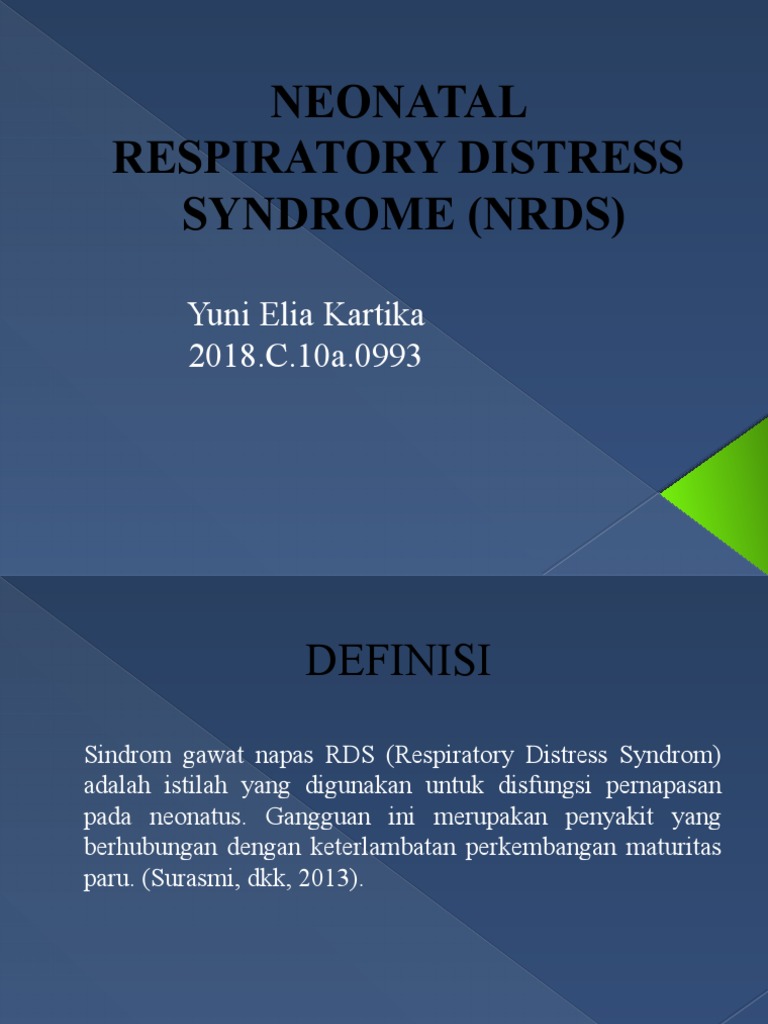 NEONATAL RESPIRATORY DISTRESS SYNDROME (NRDS)

Yuni Elia Kartika
2018.C.10a.0993

DEFINISI

Sindrom gawat napas RDS (Respiratory Distress Syndrom) adalah istilah yang digunakan untuk disfungsi pernapasan pada neonatus. Gangguan ini merupakan penyakit yang berhubungan dengan keterlambatan perkembangan maturitas paru. (Surasmi, dkk, 2013).